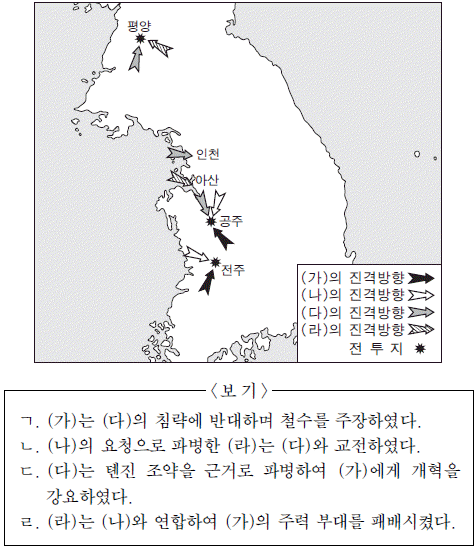 평양

인천

아산

공주

전주

(가)의 진격방향
(나)의 진격방향
(다)의 진격방향
(라)의 진격방향
전 투 지

〈보 기〉

ㄱ. (가)는 (다)의 침략에 반대하며 철수를 주장하였다.
ㄴ. (나)의 요청으로 파병한 (라)는 (다)와 교전하였다.
ㄷ. (다)는 톈진 조약을 근거로 파병하여 (가)에게 개혁을 강요하였다.
ㄹ. (라)는 (나)와 연합하여 (가)의 주력 부대를 패배시켰다.